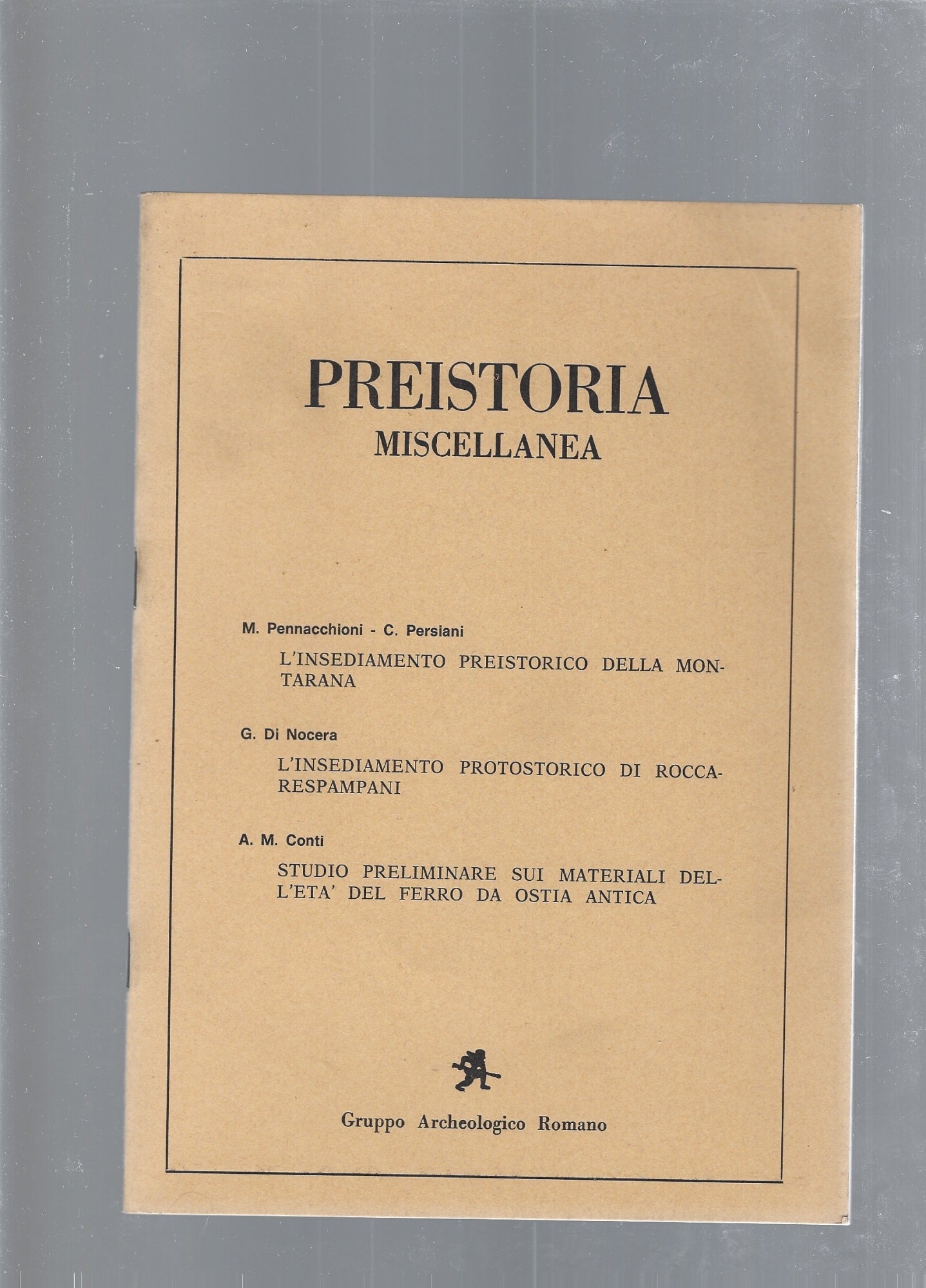 PREISTORIA
MISCELLANEA

M. Pennacchioni - C. Persiani

L'INSEDIAMENTO PREISTORICO DELLA MONTARANA

G. Di Nocera

L'INSEDIAMENTO PROTOSTORICO DI ROCCARESPAMPANI

A. M. Conti

STUDIO PRELIMINARE SUI MATERIALI DELL'ETA' DEL FERRO DA OSTIA ANTICA

Gruppo Archeologico Romano